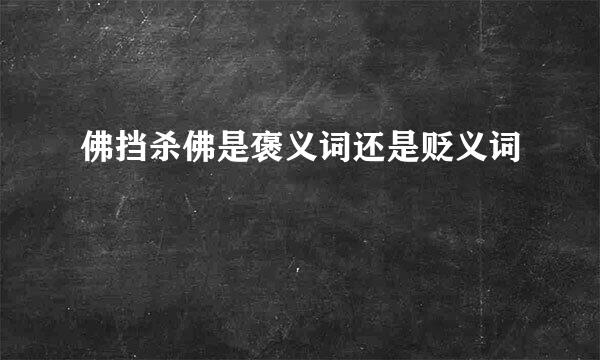 佛挡杀佛是褒义词还是贬义词